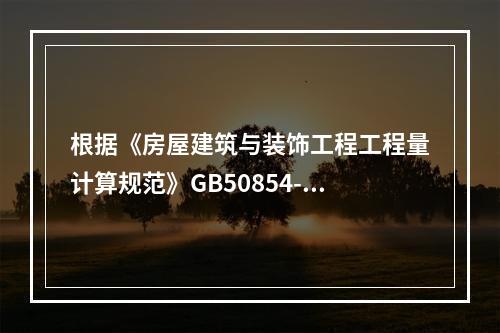 根据《房屋建筑与装饰工程工程量计算规范》GB50854-...